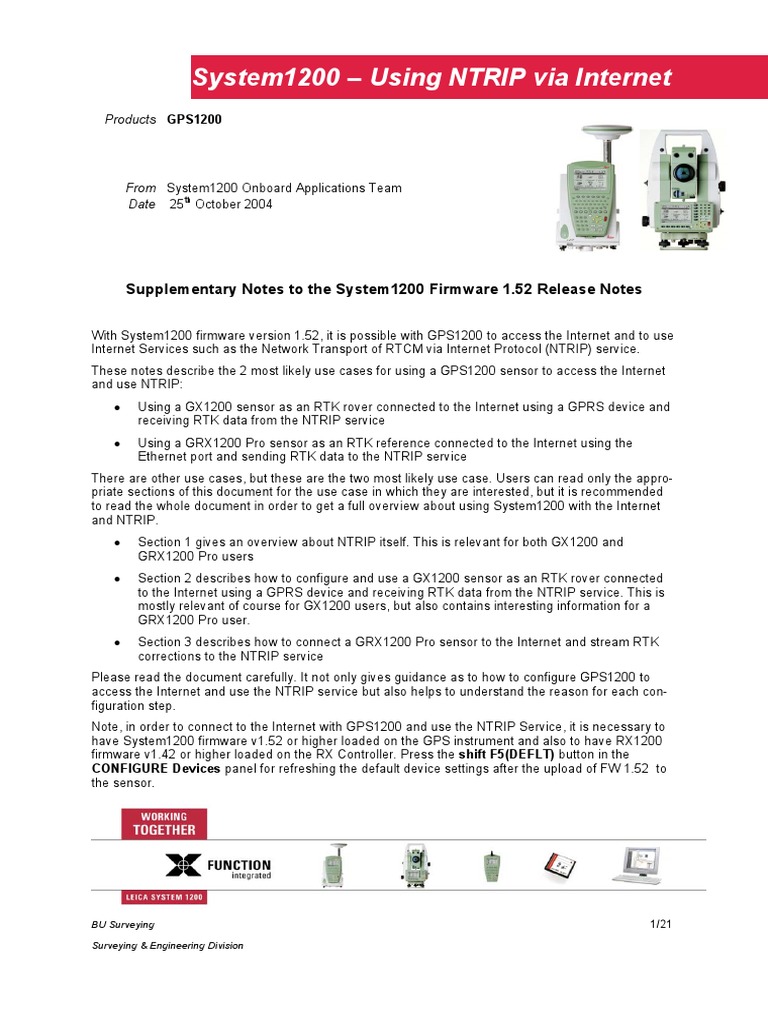 System1200 – Using NTRIP via Internet

Products GPS1200

From System1200 Onboard Applications Team
Date 25$^{th}$ October 2004

Supplementary Notes to the System1200 Firmware 1.52 Release Notes

With System1200 firmware version 1.52, it is possible with GPS1200 to access the Internet and to use Internet Services such as the Network Transport of RTCM via Internet Protocol (NTRIP) service.

These notes describe the 2 most likely use cases for using a GPS1200 sensor to access the Internet and use NTRIP:

• Using a GX1200 sensor as an RTK rover connected to the Internet using a GPRS device and receiving RTK data from the NTRIP service
• Using a GRX1200 Pro sensor as an RTK reference connected to the Internet using the Ethernet port and sending RTK data to the NTRIP service

There are other use cases, but these are the two most likely use case. Users can read only the appropriate sections of this document for the use case in which they are interested, but it is recommended to read the whole document in order to get a full overview about using System1200 with the Internet and NTRIP.

• Section 1 gives an overview about NTRIP itself. This is relevant for both GX1200 and GRX1200 Pro users
• Section 2 describes how to configure and use a GX1200 sensor as an RTK rover connected to the Internet using a GPRS device and receiving RTK data from the NTRIP service. This is mostly relevant of course for GX1200 users, but also contains interesting information for a GRX1200 Pro user.
• Section 3 describes how to connect a GRX1200 Pro sensor to the Internet and stream RTK corrections to the NTRIP service

Please read the document carefully. It not only gives guidance as to how to configure GPS1200 to access the Internet and use the NTRIP service but also helps to understand the reason for each configuration step.

Note, in order to connect to the Internet with GPS1200 and use the NTRIP Service, it is necessary to have System1200 firmware v1.52 or higher loaded on the GPS instrument and also to have RX1200 firmware v1.42 or higher loaded on the RX Controller. Press the shift F5(DEFLT) button in the CONFIGURE Devices panel for refreshing the default device settings after the upload of FW 1.52 to the sensor.

WORKING TOGETHER

FUNCTION integrated

LEICA SYSTEM 1200

BU Surveying 1/21

Surveying & Engineering Division